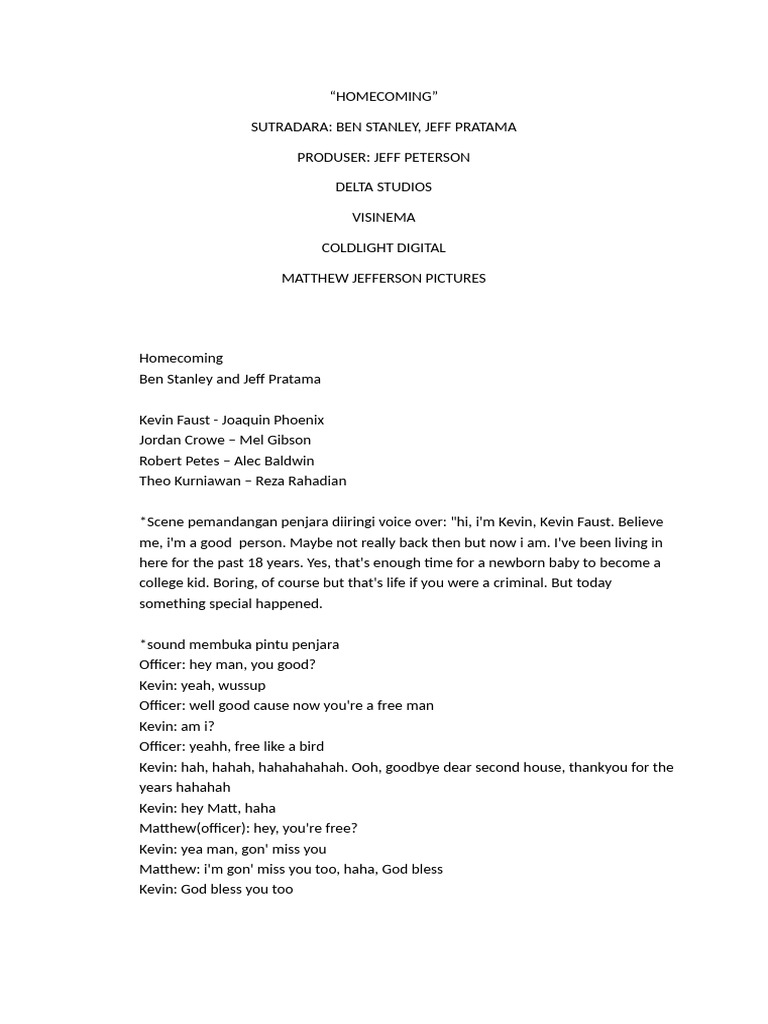 “HOMECOMING”

SUTRADARA: BEN STANLEY, JEFF PRATAMA

PRODUSER: JEFF PETERSON

DELTA STUDIOS

VISINEMA

COLDLIGHT DIGITAL

MATTHEW JEFFERSON PICTURES

Homecoming
Ben Stanley and Jeff Pratama

Kevin Faust - Joaquin Phoenix
Jordan Crowe – Mel Gibson
Robert Petes – Alec Baldwin
Theo Kurniawan – Reza Rahadian

*Scene pemandangan penjara diiringi voice over: "hi, i'm Kevin, Kevin Faust. Believe me, i'm a good person. Maybe not really back then but now i am. I've been living in here for the past 18 years. Yes, that's enough time for a newborn baby to become a college kid. Boring, of course but that's life if you were a criminal. But today something special happened.

*sound membuka pintu penjara
Officer: hey man, you good?
Kevin: yeah, wussup
Officer: well good cause now you're a free man
Kevin: am i?
Officer: yeahh, free like a bird
Kevin: hah, hahah, hahahahahah. Ooh, goodbye dear second house, thankyou for the years hahahah
Kevin: hey Matt, haha
Matthew(officer): hey, you're free?
Kevin: yea man, gon' miss you
Matthew: i'm gon' miss you too, haha, God bless
Kevin: God bless you too